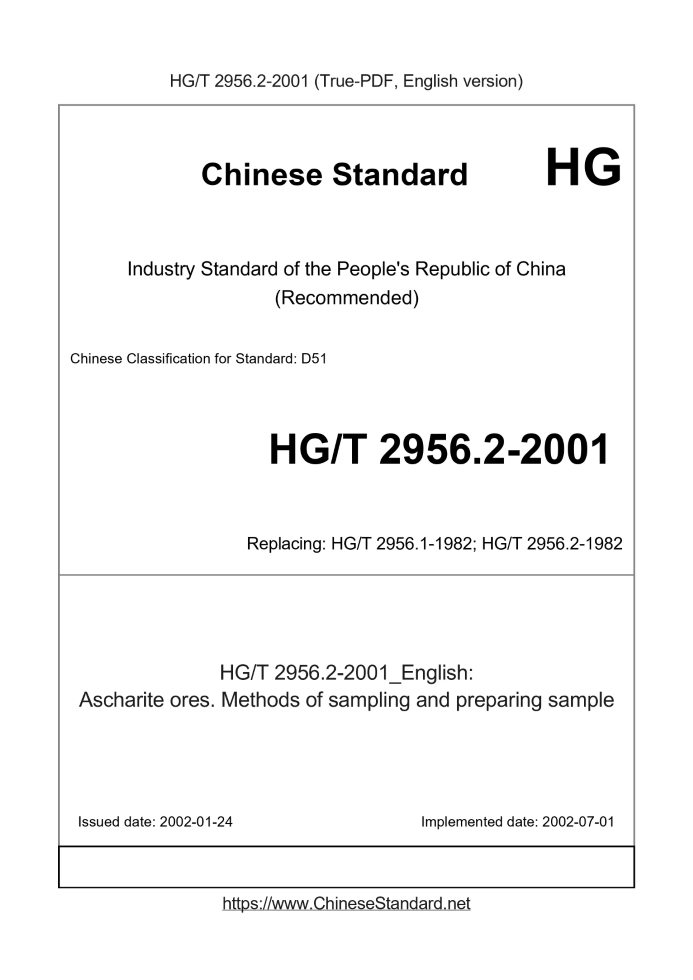 HG/T 2956.2-2001 (True-PDF, English version)

Chinese Standard

HG

Industry Standard of the People's Republic of China
(Recommended)

Chinese Classification for Standard: D51

HG/T 2956.2-2001

Replacing: HG/T 2956.1-1982; HG/T 2956.2-1982

HG/T 2956.2-2001_English:
Ascharite ores. Methods of sampling and preparing sample

Issued date: 2002-01-24

Implemented date: 2002-07-01

https://www.ChineseStandard.net